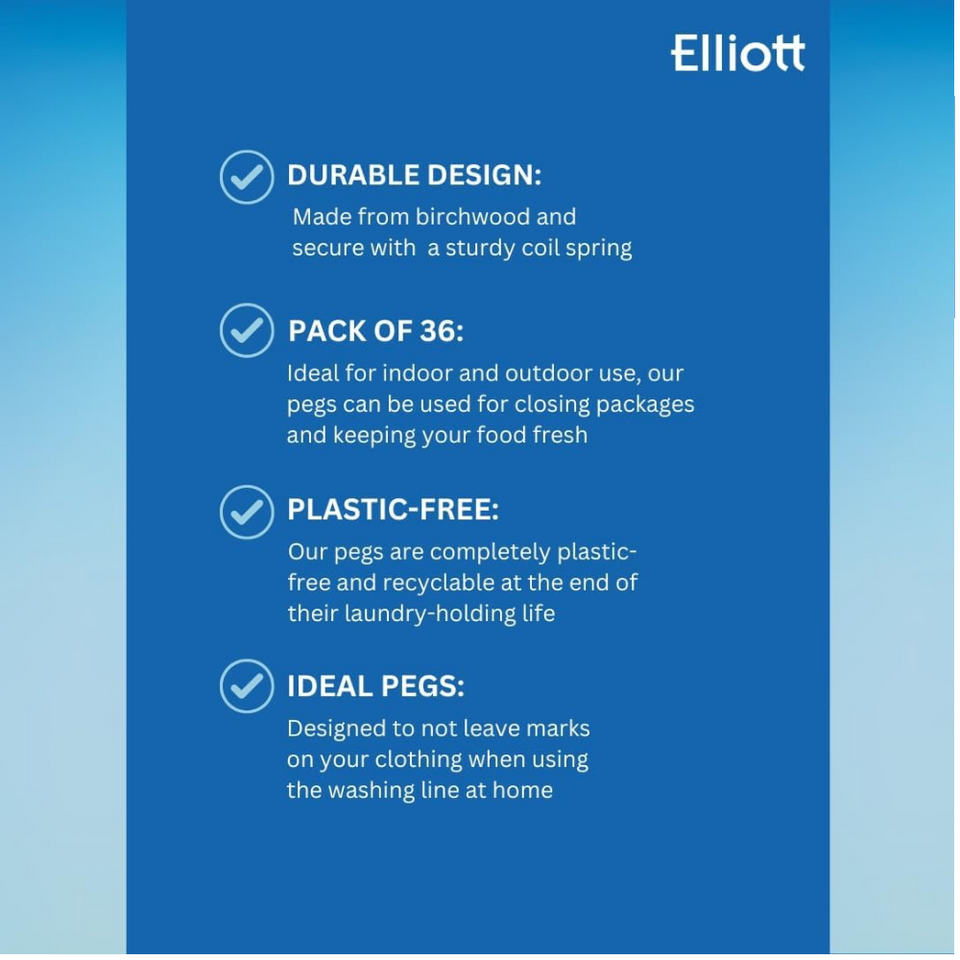 Elliott

DURABLE DESIGN:
Made from birchwood and secure with a sturdy coil spring

PACK OF 36:
Ideal for indoor and outdoor use, our pegs can be used for closing packages and keeping your food fresh

PLASTIC-FREE:
Our pegs are completely plastic-free and recyclable at the end of their laundry-holding life

IDEAL PEGS:
Designed to not leave marks on your clothing when using the washing line at home